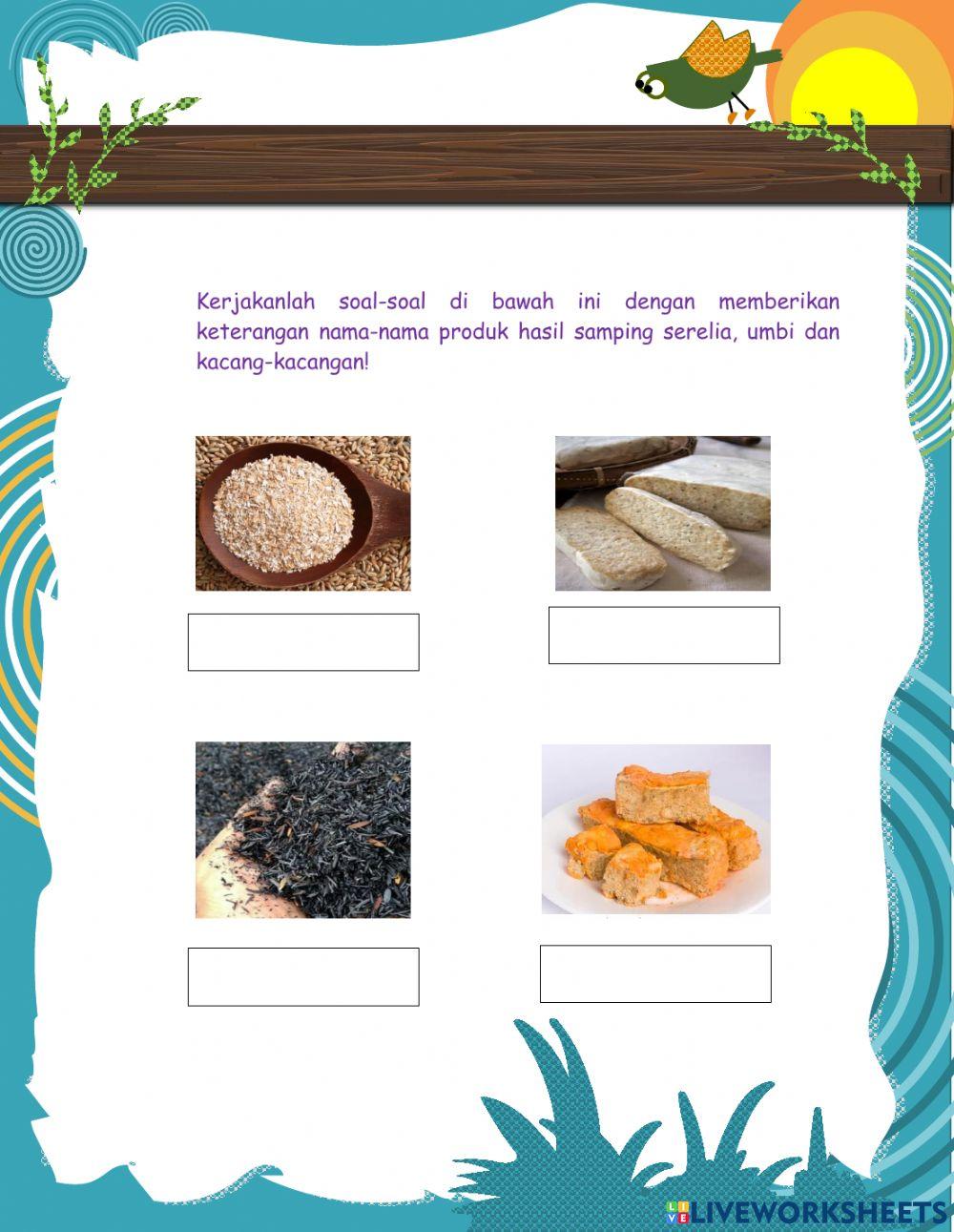 Kerjakanlah soal-soal di bawah ini dengan memberikan keterangan nama-nama produk hasil samping serelia, umbi dan kacang-kacangan!

LIVEWORKSHEETS